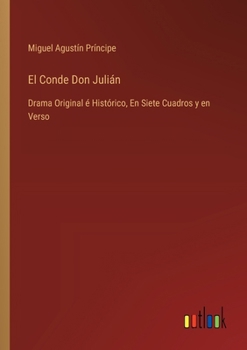 Miguel Agustín Príncipe

El Conde Don Julián

Drama Original é Histórico, En Siete Cuadros y en Verso

outlook